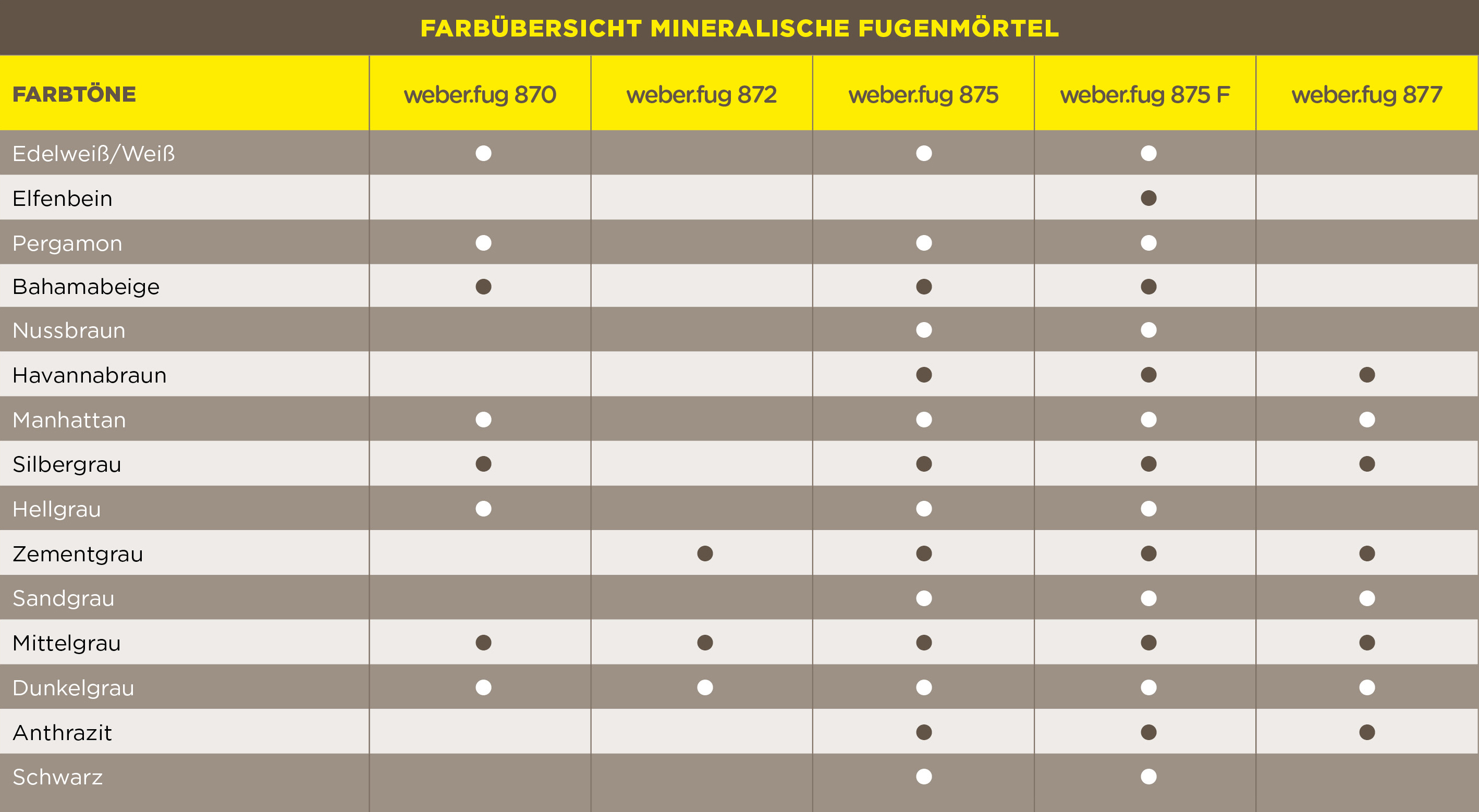 FARBÜBERSICHT MINERALISCHE FUGENMÖRTEL

| FARBTÖNE | weber.fug 870 | weber.fug 872 | weber.fug 875 | weber.fug 875 F | weber.fug 877 |
|---|---|---|---|---|---|
| Edelweiß/Weiß | ● | | ● | ● | |
| Elfenbein | | | | ● | |
| Pergamon | ● | | ● | ● | |
| Bahamabeige | ● | | ● | ● | |
| Nussbraun | | | ● | ● | |
| Havannabraun | | | ● | ● | ● |
| Manhattan | ● | | ● | ● | ● |
| Silbergrau | ● | | ● | ● | ● |
| Hellgrau | ● | | ● | ● | |
| Zementgrau | | ● | ● | ● | ● |
| Sandgrau | | | ● | ● | ● |
| Mittelgrau | ● | ● | ● | ● | ● |
| Dunkelgrau | ● | ● | ● | ● | ● |
| Anthrazit | | | ● | ● | ● |
| Schwarz | | | ● | ● | |